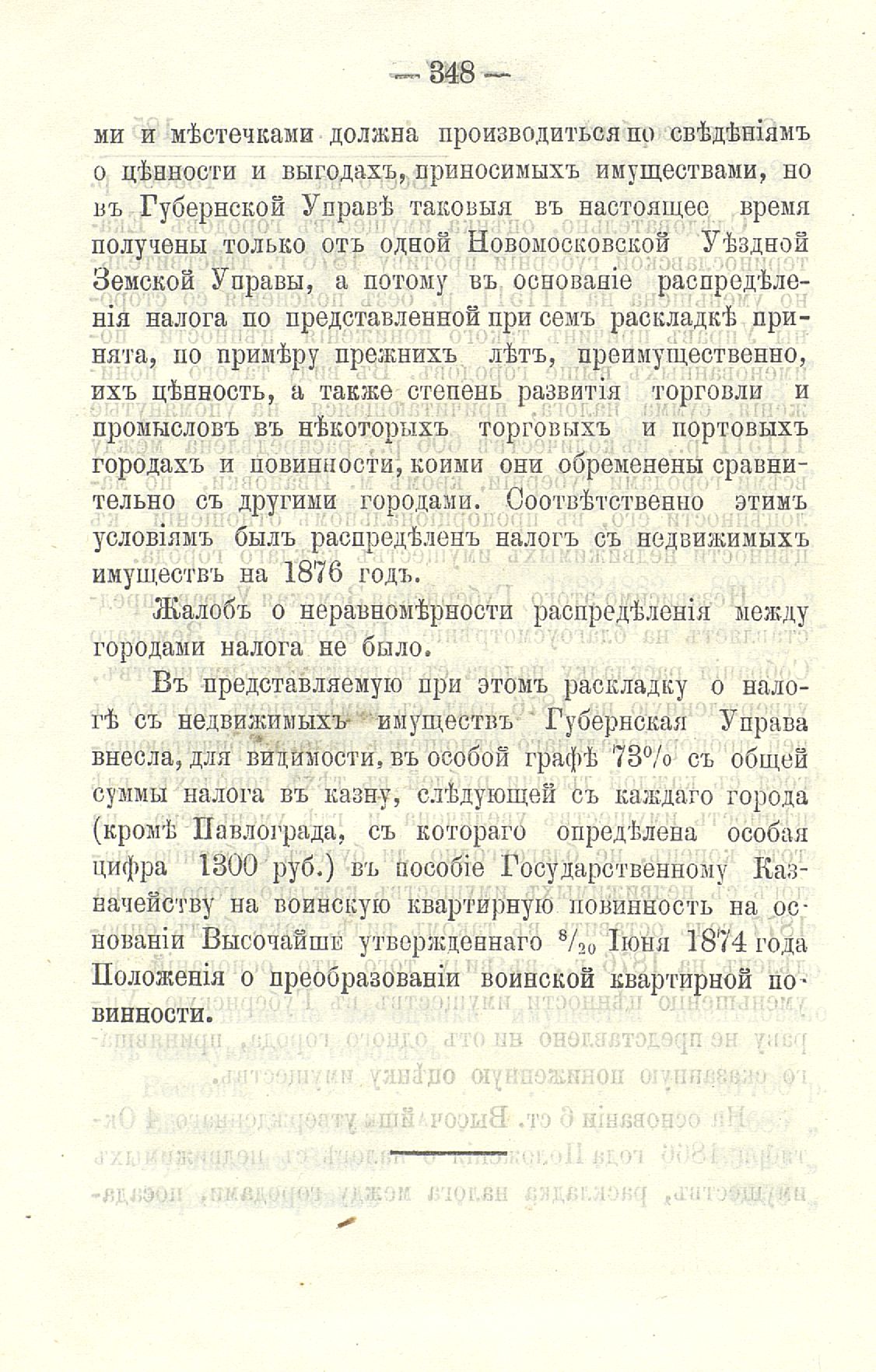 — 348 —

ми и мѣстечками должна производиться по свѣдѣніямъ о цѣнности и выгодахъ, приносимыхъ имуществами, но въ Губернской Управѣ таковыя въ настоящее время получены только отъ одной Новомосковской Уѣздной Земской Управы, а потому въ основаніе распредѣленія налога по представленной при семъ раскладкѣ принята, по примѣру прежнихъ лѣтъ, преимущественно, ихъ цѣнность, а также степень развитія торговли и промысловъ въ нѣкоторыхъ торговыхъ и портовыхъ городахъ и повинности, коими они обременены сравнительно съ другими городами. Соотвѣтственно этимъ условіямъ былъ распредѣленъ налогъ съ недвижимыхъ имуществъ на 1876 годъ.

Жалобъ о неравномѣрности распредѣленія между городами налога не было.

Въ представляемую при этомъ раскладку о налогѣ съ недвижимыхъ имуществъ Губернская Управа внесла, для видимости, въ особой графѣ 73% съ общей суммы налога въ казну, слѣдующей съ каждаго города (кромѣ Павлограда, съ котораго опредѣлена особая цифра 1300 руб.) въ пособіе Государственному Казначейству на воинскую квартирную повинность на основаніи Высочайше утвержденнаго $^{8}/_{20}$ Іюня 1874 года Положенія о преобразованіи воинской квартирной повинности.